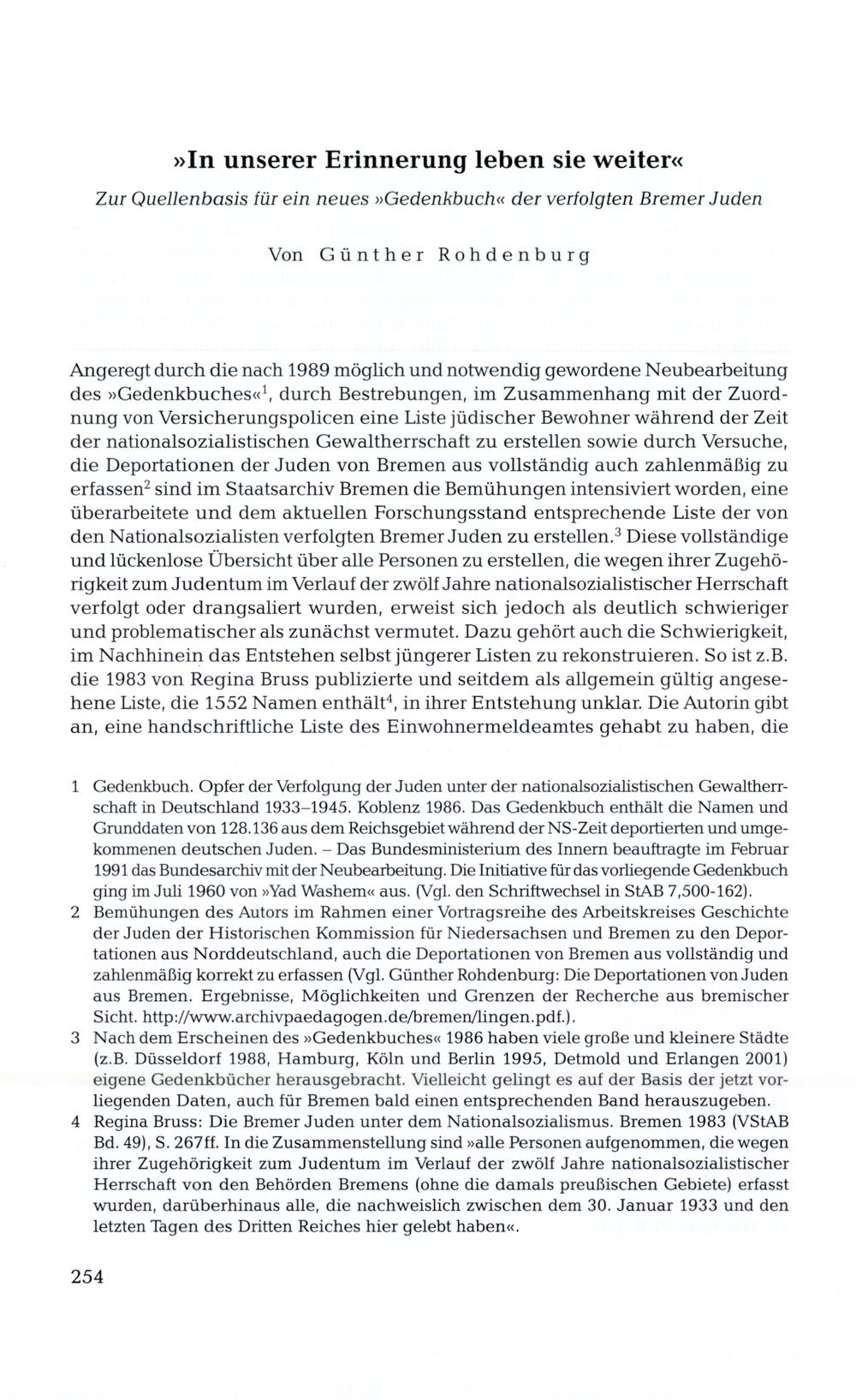 »In unserer Erinnerung leben sie weiter«

Zur Quellenbasis für ein neues »Gedenkbuch« der verfolgten Bremer Juden

Von Günther Rohdenburg

Angeregt durch die nach 1989 möglich und notwendig gewordene Neubearbeitung des »Gedenkbuches«$^1$, durch Bestrebungen, im Zusammenhang mit der Zuordnung von Versicherungspolicen eine Liste jüdischer Bewohner während der Zeit der nationalsozialistischen Gewaltherrschaft zu erstellen sowie durch Versuche, die Deportationen der Juden von Bremen aus vollständig auch zahlenmäßig zu erfassen$^2$ sind im Staatsarchiv Bremen die Bemühungen intensiviert worden, eine überarbeitete und dem aktuellen Forschungsstand entsprechende Liste der von den Nationalsozialisten verfolgten Bremer Juden zu erstellen.$^3$ Diese vollständige und lückenlose Übersicht über alle Personen zu erstellen, die wegen ihrer Zugehörigkeit zum Judentum im Verlauf der zwölf Jahre nationalsozialistischer Herrschaft verfolgt oder drangsaliert wurden, erweist sich jedoch als deutlich schwieriger und problematischer als zunächst vermutet. Dazu gehört auch die Schwierigkeit, im Nachhinein das Entstehen selbst jüngerer Listen zu rekonstruieren. So ist z.B. die 1983 von Regina Bruss publizierte und seitdem als allgemein gültig angesehene Liste, die 1552 Namen enthält$^4$, in ihrer Entstehung unklar. Die Autorin gibt an, eine handschriftliche Liste des Einwohnermeldeamtes gehabt zu haben, die

1 Gedenkbuch. Opfer der Verfolgung der Juden unter der nationalsozialistischen Gewaltherrschaft in Deutschland 1933–1945. Koblenz 1986. Das Gedenkbuch enthält die Namen und Grunddaten von 128.136 aus dem Reichsgebiet während der NS-Zeit deportierten und umgekommenen deutschen Juden. – Das Bundesministerium des Innern beauftragte im Februar 1991 das Bundesarchiv mit der Neubearbeitung. Die Initiative für das vorliegende Gedenkbuch ging im Juli 1960 von »Yad Washem« aus. (Vgl. den Schriftwechsel in StAB 7,500-162).

2 Bemühungen des Autors im Rahmen einer Vortragsreihe des Arbeitskreises Geschichte der Juden der Historischen Kommission für Niedersachsen und Bremen zu den Deportationen aus Norddeutschland, auch die Deportationen von Bremen aus vollständig und zahlenmäßig korrekt zu erfassen (Vgl. Günther Rohdenburg: Die Deportationen von Juden aus Bremen. Ergebnisse, Möglichkeiten und Grenzen der Recherche aus bremischer Sicht. http://www.archivpaedagogen.de/bremen/lingen.pdf.).

3 Nach dem Erscheinen des »Gedenkbuches« 1986 haben viele große und kleinere Städte (z.B. Düsseldorf 1988, Hamburg, Köln und Berlin 1995, Detmold und Erlangen 2001) eigene Gedenkbücher herausgebracht. Vielleicht gelingt es auf der Basis der jetzt vorliegenden Daten, auch für Bremen bald einen entsprechenden Band herauszugeben.

4 Regina Bruss: Die Bremer Juden unter dem Nationalsozialismus. Bremen 1983 (VStAB Bd. 49), S. 267ff. In die Zusammenstellung sind »alle Personen aufgenommen, die wegen ihrer Zugehörigkeit zum Judentum im Verlauf der zwölf Jahre nationalsozialistischer Herrschaft von den Behörden Bremens (ohne die damals preußischen Gebiete) erfasst wurden, darüberhinaus alle, die nachweislich zwischen dem 30. Januar 1933 und den letzten Tagen des Dritten Reiches hier gelebt haben«.

254